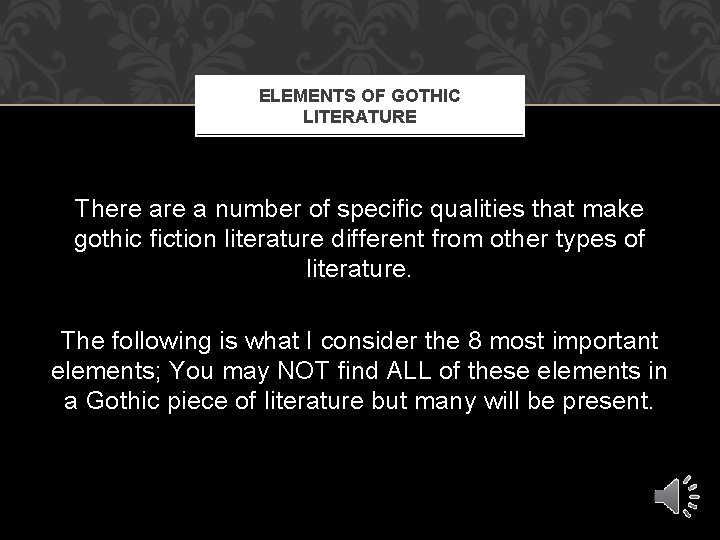 ELEMENTS OF GOTHIC LITERATURE

There are a number of specific qualities that make gothic fiction literature different from other types of literature.

The following is what I consider the 8 most important elements; You may NOT find ALL of these elements in a Gothic piece of literature but many will be present.